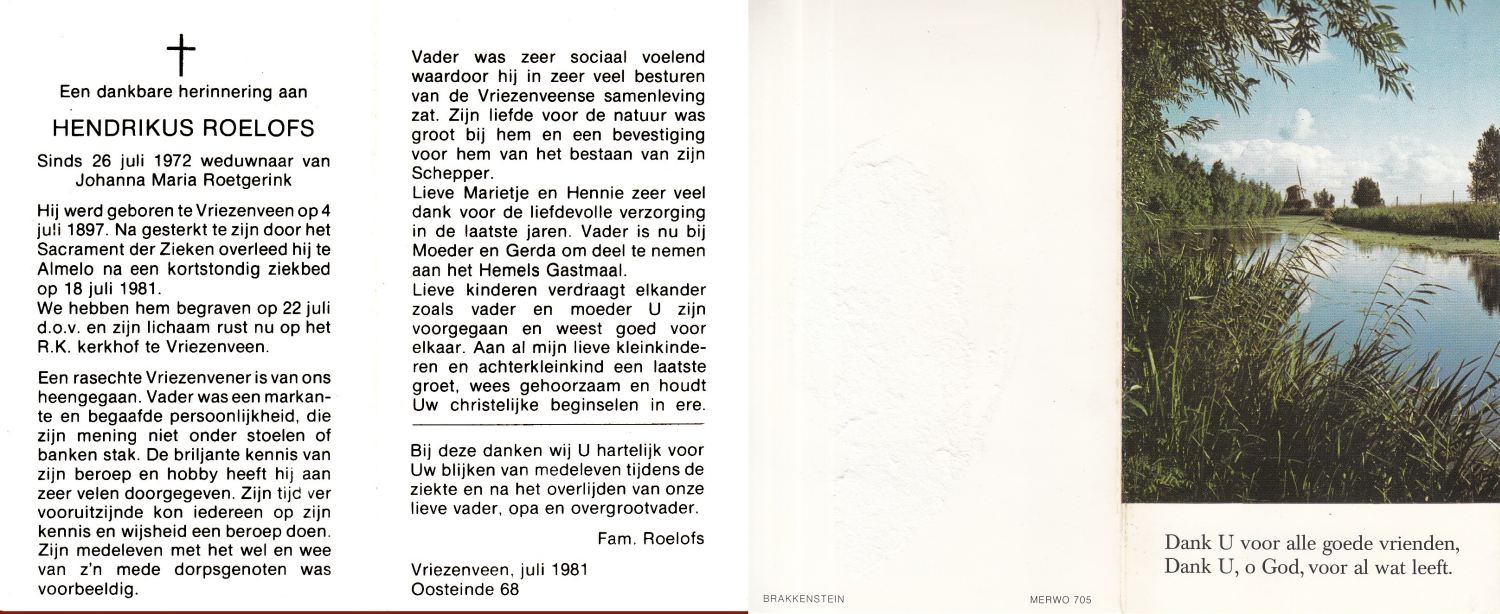 Een dankbare herinnering aan

HENDRIKUS ROELOFS

Sinds 26 juli 1972 weduwnaar van Johanna Maria Roetgerink

Hij werd geboren te Vriezenveen op 4 juli 1897. Na gesterkt te zijn door het Sacrament der Zieken overleed hij te Almelo na een kortstondig ziekbed op 18 juli 1981.
We hebben hem begraven op 22 juli d.o.v. en zijn lichaam rust nu op het R.K. kerkhof te Vriezenveen.

Een rasechte Vriezenvener is van ons heengegaan. Vader was een markante en begaafde persoonlijkheid, die zijn mening niet onder stoelen of banken stak. De briljante kennis van zijn beroep en hobby heeft hij aan zeer velen doorgegeven. Zijn tijd ver vooruitzijnde kon iedereen op zijn kennis en wijsheid een beroep doen. Zijn medeleven met het wel en wee van z'n mede dorpsgenoten was voorbeeldig.

Vader was zeer sociaal voelend waardoor hij in zeer veel besturen van de Vriezenveense samenleving zat. Zijn liefde voor de natuur was groot bij hem en een bevestiging voor hem van het bestaan van zijn Schepper.
Lieve Marietje en Hennie zeer veel dank voor de liefdevolle verzorging in de laatste jaren. Vader is nu bij Moeder en Gerda om deel te nemen aan het Hemels Gastmaal.
Lieve kinderen verdraagt elkander zoals vader en moeder U zijn voorgegaan en weest goed voor elkaar. Aan al mijn lieve kleinkinderen en achterkleinkind een laatste groet, wees gehoorzaam en houdt Uw christelijke beginselen in ere.

Bij deze danken wij U hartelijk voor Uw blijken van medeleven tijdens de ziekte en na het overlijden van onze lieve vader, opa en overgrootvader.

Fam. Roelofs

Vriezenveen, juli 1981
Oosteinde 68

BRAKKENSTEIN

MERWO 705

Dank U voor alle goede vrienden,
Dank U, o God, voor al wat leeft.